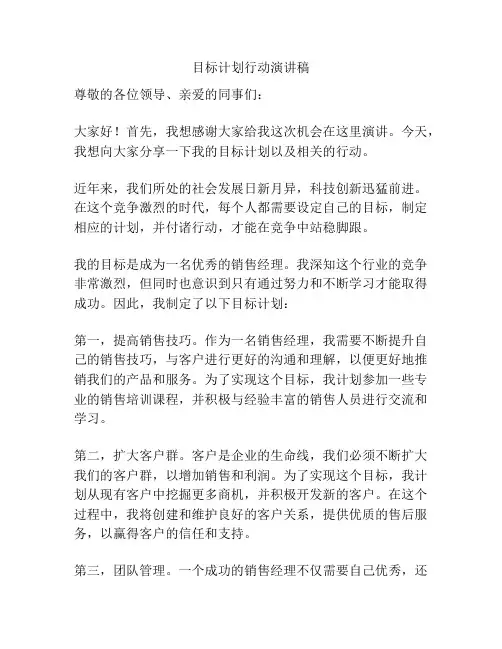 目标计划行动演讲稿

尊敬的各位领导、亲爱的同事们：

大家好！首先，我想感谢大家给我这次机会在这里演讲。今天，我想向大家分享一下我的目标计划以及相关的行动。

近年来，我们所处的社会发展日新月异，科技创新迅猛前进。在这个竞争激烈的时代，每个人都需要设定自己的目标，制定相应的计划，并付诸行动，才能在竞争中站稳脚跟。

我的目标是成为一名优秀的销售经理。我深知这个行业的竞争非常激烈，但同时也意识到只有通过努力和不断学习才能取得成功。因此，我制定了以下目标计划：

第一，提高销售技巧。作为一名销售经理，我需要不断提升自己的销售技巧，与客户进行更好的沟通和理解，以便更好地推销我们的产品和服务。为了实现这个目标，我计划参加一些专业的销售培训课程，并积极与经验丰富的销售人员进行交流和学习。

第二，扩大客户群。客户是企业的生命线，我们必须不断扩大我们的客户群，以增加销售和利润。为了实现这个目标，我计划从现有客户中挖掘更多商机，并积极开发新的客户。在这个过程中，我将创建和维护良好的客户关系，提供优质的售后服务，以赢得客户的信任和支持。

第三，团队管理。一个成功的销售经理不仅需要自己优秀，还